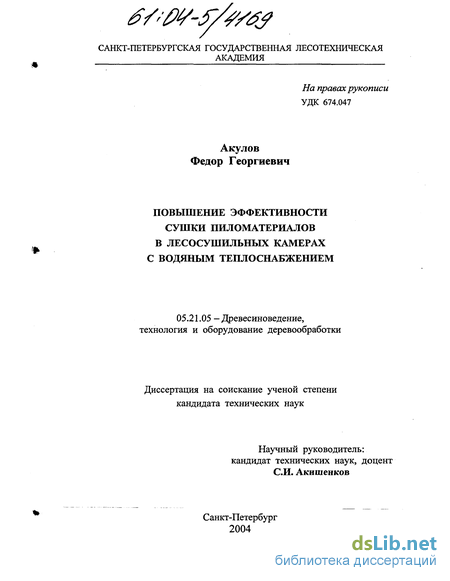 61:04-5/4169

САНКТ-ПЕТЕРБУРГСКАЯ ГОСУДАРСТВЕННАЯ ЛЕСОТЕХНИЧЕСКАЯ АКАДЕМИЯ

На правах рукописи
УДК 674.047

Акулов
Федор Георгиевич

ПОВЫШЕНИЕ ЭФФЕКТИВНОСТИ СУШКИ ПИЛОМАТЕРИАЛОВ В ЛЕСОСУШИЛЬНЫХ КАМЕРАХ С ВОДЯНЫМ ТЕПЛОСНАБЖЕНИЕМ

05.21.05 – Древесиноведение, технология и оборудование деревообработки

Диссертация на соискание ученой степени кандидата технических наук

Научный руководитель:
кандидат технических наук, доцент
С.И. Акишенков

Санкт-Петербург
2004

dsLib.net
библиотека диссертаций